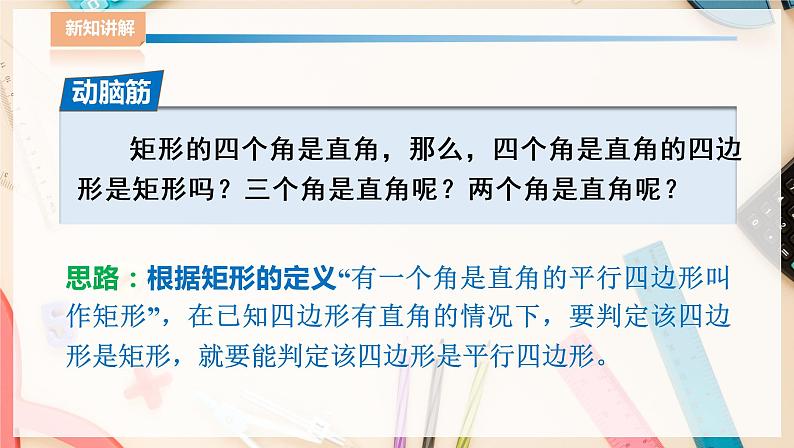 新知讲解

动脑筋

矩形的四个角是直角，那么，四个角是直角的四边形是矩形吗？三个角是直角呢？两个角是直角呢？

思路：根据矩形的定义“有一个角是直角的平行四边形叫作矩形”，在已知四边形有直角的情况下，要判定该四边形是矩形，就要能判定该四边形是平行四边形。